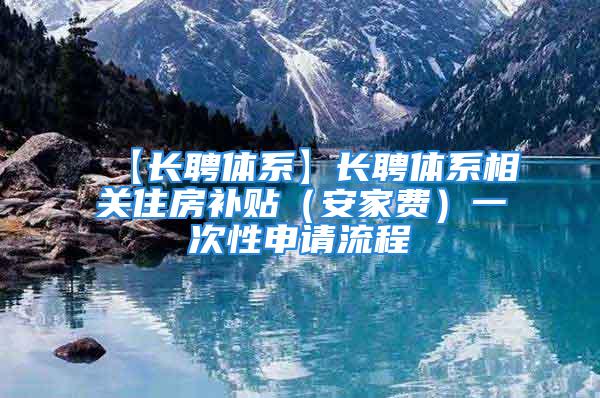 【长聘体系】长聘体系相关住房补贴（安家费）一次性申请流程